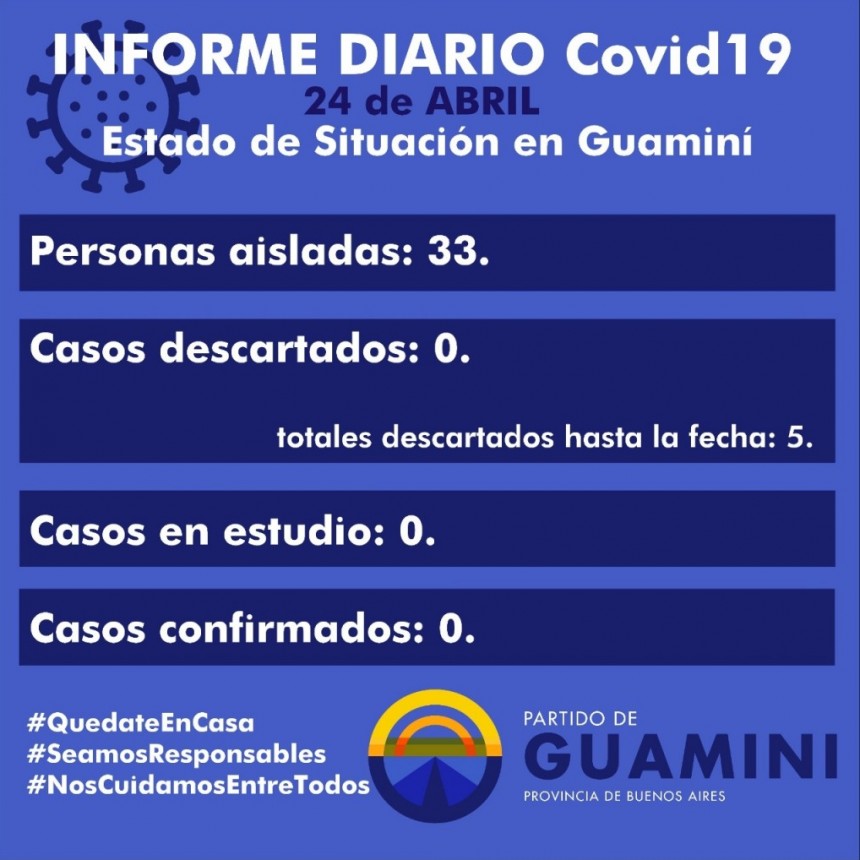 INFORME DIARIO Covid19
24 de ABRIL
Estado de Situación en Guaminí

Personas aisladas: 33.

Casos descartados: 0.

totales descartados hasta la fecha: 5.

Casos en estudio: 0.

Casos confirmados: 0.

#QuedateEnCasa
#SeamosResponsables
#NosCuidamosEntreTodos

PARTIDO DE
GUAMINI
PROVINCIA DE BUENOS AIRES